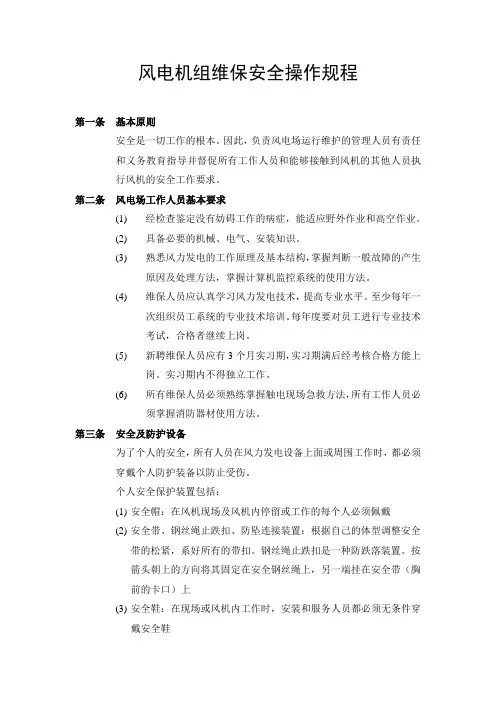 风电机组维保安全操作规程

第一条　基本原则

安全是一切工作的根本。因此，负责风电场运行维护的管理人员有责任和义务教育指导并督促所有工作人员和能够接触到风机的其他人员执行风机的安全工作要求。

第二条　风电场工作人员基本要求

(1)　经检查鉴定没有妨碍工作的病症，能适应野外作业和高空作业。

(2)　具备必要的机械、电气、安装知识。

(3)　熟悉风力发电的工作原理及基本结构，掌握判断一般故障的产生原因及处理方法，掌握计算机监控系统的使用方法。

(4)　维保人员应认真学习风力发电技术，提高专业水平。至少每年一次组织员工系统的专业技术培训。每年度要对员工进行专业技术考试，合格者继续上岗。

(5)　新聘维保人员应有 3 个月实习期，实习期满后经考核合格方能上岗。实习期内不得独立工作。

(6)　所有维保人员必须熟练掌握触电现场急救方法，所有工作人员必须掌握消防器材使用方法。

第三条　安全及防护设备

为了个人的安全，所有人员在风力发电设备上面或周围工作时，都必须穿戴个人防护装备以防止受伤。

个人安全保护装置包括：

(1) 安全帽：在风机现场及风机内停留或工作的每个人必须佩戴

(2) 安全带、钢丝绳止跌扣、防坠连接装置：根据自己的体型调整安全带的松紧，系好所有的带扣。钢丝绳止跌扣是一种防跌落装置。按箭头朝上的方向将其固定在安全钢丝绳上，另一端挂在安全带（胸前的卡口）上

(3) 安全鞋：在现场或风机内工作时，安装和服务人员都必须无条件穿戴安全鞋